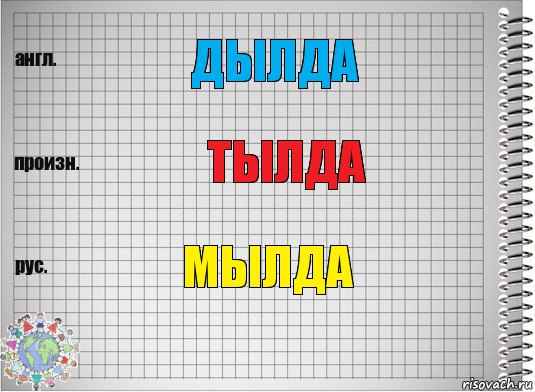 англ.

ДЫЛДА

произн.

ТЫЛДА

рус.

МЫЛДА

risovach.ru